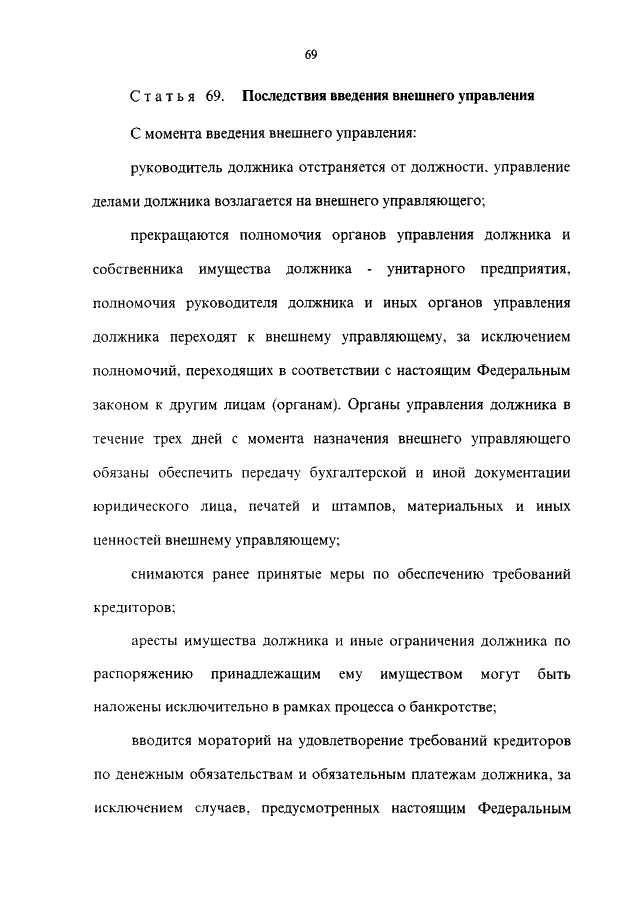 69

Статья 69. Последствия введения внешнего управления

С момента введения внешнего управления:

руководитель должника отстраняется от должности, управление делами должника возлагается на внешнего управляющего;

прекращаются полномочия органов управления должника и собственника имущества должника - унитарного предприятия, полномочия руководителя должника и иных органов управления должника переходят к внешнему управляющему, за исключением полномочий, переходящих в соответствии с настоящим Федеральным законом к другим лицам (органам). Органы управления должника в течение трех дней с момента назначения внешнего управляющего обязаны обеспечить передачу бухгалтерской и иной документации юридического лица, печатей и штампов, материальных и иных ценностей внешнему управляющему;

снимаются ранее принятые меры по обеспечению требований кредиторов;

аресты имущества должника и иные ограничения должника по распоряжению принадлежащим ему имуществом могут быть наложены исключительно в рамках процесса о банкротстве;

вводится мораторий на удовлетворение требований кредиторов по денежным обязательствам и обязательным платежам должника, за исключением случаев, предусмотренных настоящим Федеральным